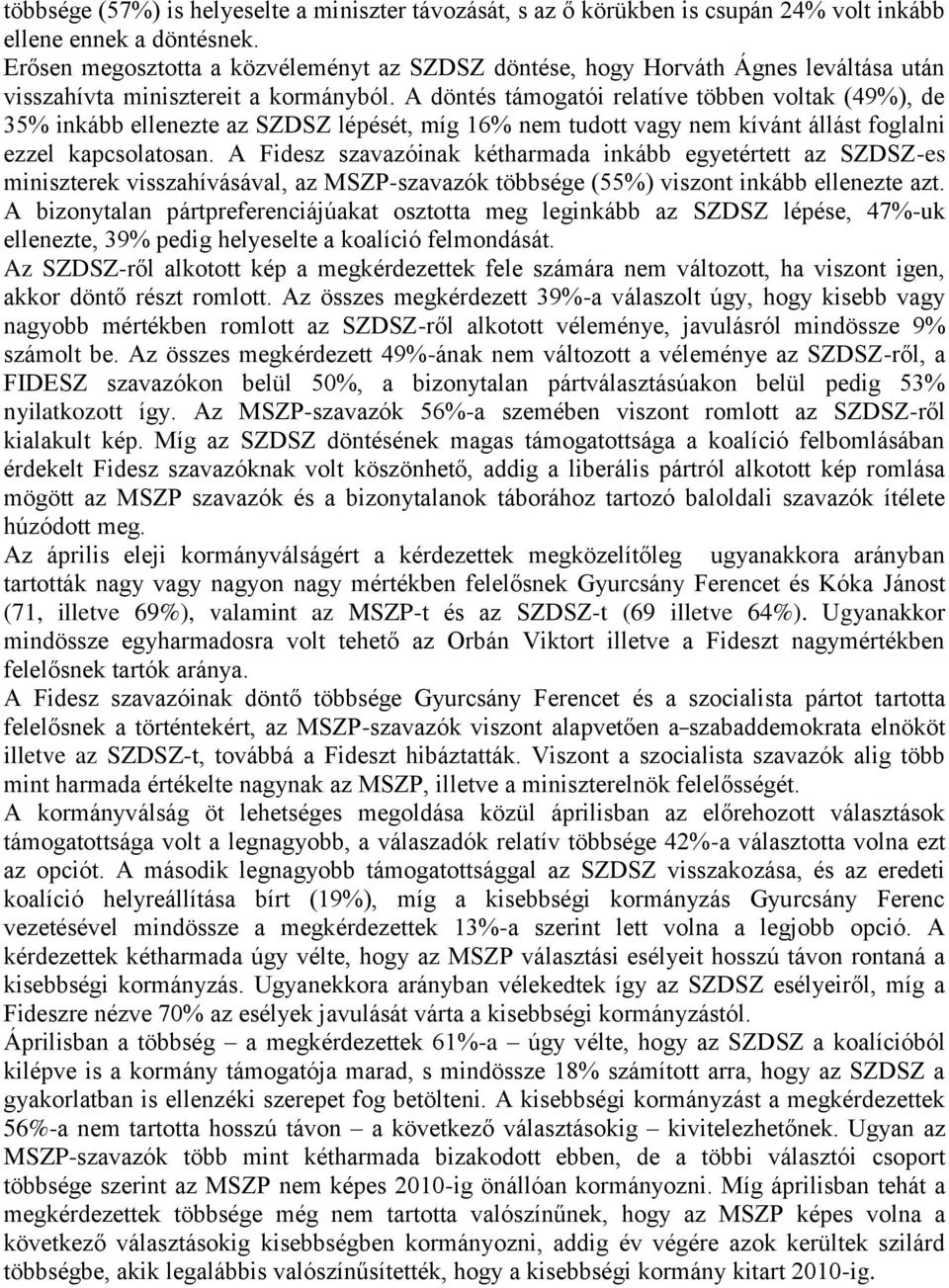 többsége (57%) is helyeselte a miniszter távozását, s az ő körükben is csupán 24% volt inkább ellene ennek a döntésnek.
Erősen megosztotta a közvéleményt az SZDSZ döntése, hogy Horváth Ágnes leváltása után visszahívta minisztereit a kormányból. A döntés támogatói relatíve többen voltak (49%), de 35% inkább ellenezte az SZDSZ lépését, míg 16% nem tudott vagy nem kívánt állást foglalni ezzel kapcsolatosan. A Fidesz szavazóinak kétharmada inkább egyetértett az SZDSZ-es miniszterek visszahívásával, az MSZP-szavazók többsége (55%) viszont inkább ellenezte azt. A bizonytalan pártpreferenciájúakat osztotta meg leginkább az SZDSZ lépése, 47%-uk ellenezte, 39% pedig helyeselte a koalíció felmondását.
Az SZDSZ-ről alkotott kép a megkérdezettek fele számára nem változott, ha viszont igen, akkor döntő részt romlott. Az összes megkérdezett 39%-a válaszolt úgy, hogy kisebb vagy nagyobb mértékben romlott az SZDSZ-ről alkotott véleménye, javulásról mindössze 9% számolt be. Az összes megkérdezett 49%-ának nem változott a véleménye az SZDSZ-ről, a FIDESZ szavazókon belül 50%, a bizonytalan pártválasztásúakon belül pedig 53% nyilatkozott így. Az MSZP-szavazók 56%-a szemében viszont romlott az SZDSZ-ről kialakult kép. Míg az SZDSZ döntésének magas támogatottsága a koalíció felbomlásában érdekelt Fidesz szavazóknak volt köszönhető, addig a liberális pártról alkotott kép romlása mögött az MSZP szavazók és a bizonytalanok táborához tartozó baloldali szavazók ítélete húzódott meg.
Az április eleji kormányválságért a kérdezettek megközelítőleg ugyanakkora arányban tartották nagy vagy nagyon nagy mértékben felelősnek Gyurcsány Ferencet és Kóka Jánost (71, illetve 69%), valamint az MSZP-t és az SZDSZ-t (69 illetve 64%). Ugyanakkor mindössze egyharmadosra volt tehető az Orbán Viktort illetve a Fideszt nagymértékben felelősnek tartók aránya.
A Fidesz szavazóinak döntő többsége Gyurcsány Ferencet és a szocialista pártot tartotta felelősnek a történtekért, az MSZP-szavazók viszont alapvetően a–szabaddemokrata elnököt illetve az SZDSZ-t, továbbá a Fideszt hibáztatták. Viszont a szocialista szavazók alig több mint harmada értékelte nagynak az MSZP, illetve a miniszterelnök felelősségét.
A kormányválság öt lehetséges megoldása közül áprilisban az előrehozott választások támogatottsága volt a legnagyobb, a válaszadók relatív többsége 42%-a választotta volna ezt az opciót. A második legnagyobb támogatottsággal az SZDSZ visszakozása, és az eredeti koalíció helyreállítása bírt (19%), míg a kisebbségi kormányzás Gyurcsány Ferenc vezetésével mindössze a megkérdezettek 13%-a szerint lett volna a legjobb opció. A kérdezettek kétharmada úgy vélte, hogy az MSZP választási esélyeit hosszú távon rontaná a kisebbségi kormányzás. Ugyanekkora arányban vélekedtek így az SZDSZ esélyeiről, míg a Fideszre nézve 70% az esélyek javulását várta a kisebbségi kormányzástól.
Áprilisban a többség – a megkérdezettek 61%-a – úgy vélte, hogy az SZDSZ a koalícióból kilépve is a kormány támogatója marad, s mindössze 18% számított arra, hogy az SZDSZ a gyakorlatban is ellenzéki szerepet fog betölteni. A kisebbségi kormányzást a megkérdezettek 56%-a nem tartotta hosszú távon – a következő választásokig – kivitelezhetőnek. Ugyan az MSZP-szavazók több mint kétharmada bizakodott ebben, de a többi választói csoport többsége szerint az MSZP nem képes 2010-ig önállóan kormányozni. Míg áprilisban tehát a megkérdezettek többsége még nem tartotta valószínűnek, hogy az MSZP képes volna a következő választásokig kisebbségben kormányozni, addig év végére azok kerültek szilárd többségbe, akik legalábbis valószínűsítették, hogy a kisebbségi kormány kitart 2010-ig.